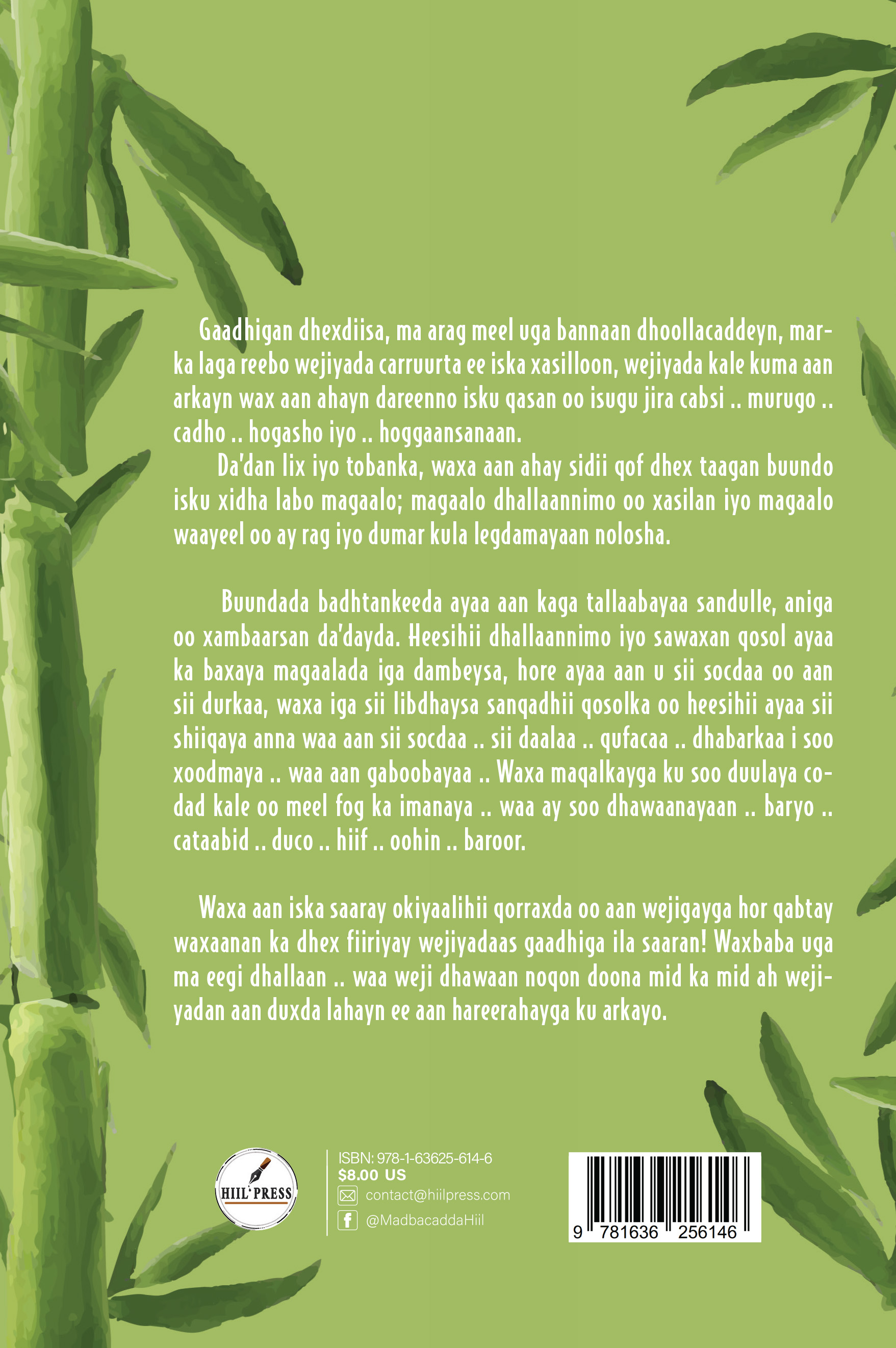 Gaadhigan dhexdiisa, ma arag meel uga bannaan dhoollacaddeyn, marka laga reebo wejiyada carruurta ee iska xasilloon, wejiyada kale kuma aan arkayn wax aan ahayn dareenno isku qasan oo isugu jira cabsi .. murugo .. cadho .. hogasho iyo .. hoggaansanaan.

Da'dan lix iyo tobanka, waxa aan ahay sidii qof dhex taagan buundo isku xidha labo magaalo; magaalo dhallaannimo oo xasilan iyo magaalo waayeel oo ay rag iyo dumar kula legdamayaan nolosha.

Buundada badhtankeeda ayaa aan kaga tallaabayaa sandulle, aniga oo xambaarsan da'dayda. Heesihii dhallaannimo iyo sawaxan qosol ayaa ka baxaya magaalada iga dambeysa, hore ayaa aan u sii socdaa oo aan sii durkaa, waxa iga sii libdhaysa sanqadhii qosolka oo heesihii ayaa sii shiiqaya anna waa aan sii socdaa .. sii daalaa .. qufacaa .. dhabarkaa i soo xoodmaya .. waa aan gaboobayaa .. Waxa maqalkayga ku soo duulaya codad kale oo meel fog ka imanaya .. waa ay soo dhawaanayaan .. baryo .. cataabid .. duco .. hiif .. oohin .. baroor.

Waxa aan iska saaray okiyaalihii qorraxda oo aan wejigayga hor qabtay waxaanan ka dhex fiiriyay wejiyadaas gaadhiga ila saaran! Waxbaba uga ma eegi dhallaan .. waa weji dhawaan noqon doona mid ka mid ah wejiyadan aan duxda lahayn ee aan hareerahayga ku arkayo.

HIIL PRESS

ISBN: 978-1-63625-614-6
$8.00 US
contact@hiilpress.com
@MadbacaddaHiil

9 781636 256146